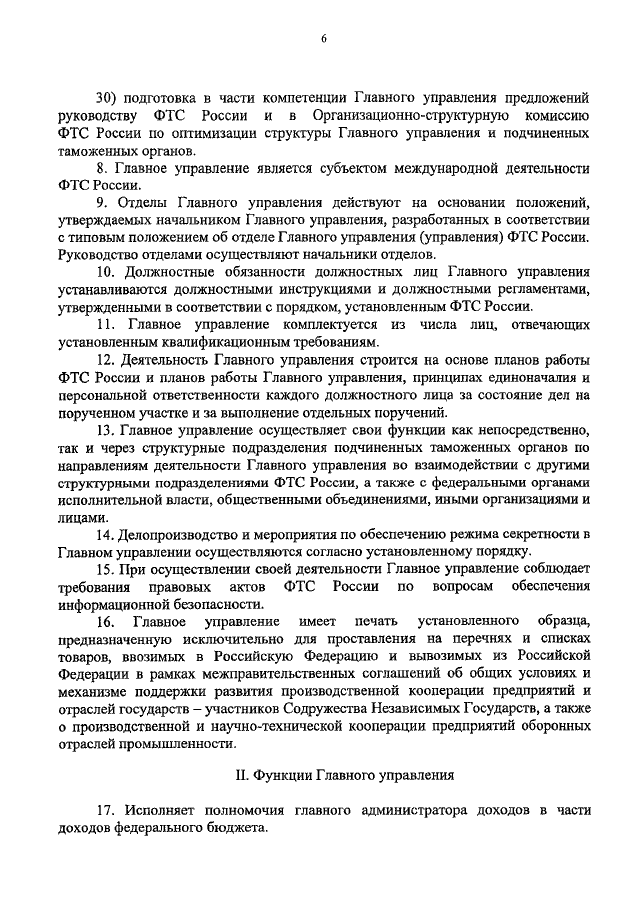 6

30) подготовка в части компетенции Главного управления предложений руководству ФТС России и в Организационно-структурную комиссию ФТС России по оптимизации структуры Главного управления и подчиненных таможенных органов.

8. Главное управление является субъектом международной деятельности ФТС России.

9. Отделы Главного управления действуют на основании положений, утверждаемых начальником Главного управления, разработанных в соответствии с типовым положением об отделе Главного управления (управления) ФТС России. Руководство отделами осуществляют начальники отделов.

10. Должностные обязанности должностных лиц Главного управления устанавливаются должностными инструкциями и должностными регламентами, утвержденными в соответствии с порядком, установленным ФТС России.

11. Главное управление комплектуется из числа лиц, отвечающих установленным квалификационным требованиям.

12. Деятельность Главного управления строится на основе планов работы ФТС России и планов работы Главного управления, принципах единоначалия и персональной ответственности каждого должностного лица за состояние дел на порученном участке и за выполнение отдельных поручений.

13. Главное управление осуществляет свои функции как непосредственно, так и через структурные подразделения подчиненных таможенных органов по направлениям деятельности Главного управления во взаимодействии с другими структурными подразделениями ФТС России, а также с федеральными органами исполнительной власти, общественными объединениями, иными организациями и лицами.

14. Делопроизводство и мероприятия по обеспечению режима секретности в Главном управлении осуществляются согласно установленному порядку.

15. При осуществлении своей деятельности Главное управление соблюдает требования правовых актов ФТС России по вопросам обеспечения информационной безопасности.

16. Главное управление имеет печать установленного образца, предназначенную исключительно для проставления на перечнях и списках товаров, ввозимых в Российскую Федерацию и вывозимых из Российской Федерации в рамках межправительственных соглашений об общих условиях и механизме поддержки развития производственной кооперации предприятий и отраслей государств – участников Содружества Независимых Государств, а также о производственной и научно-технической кооперации предприятий оборонных отраслей промышленности.

II. Функции Главного управления

17. Исполняет полномочия главного администратора доходов в части доходов федерального бюджета.